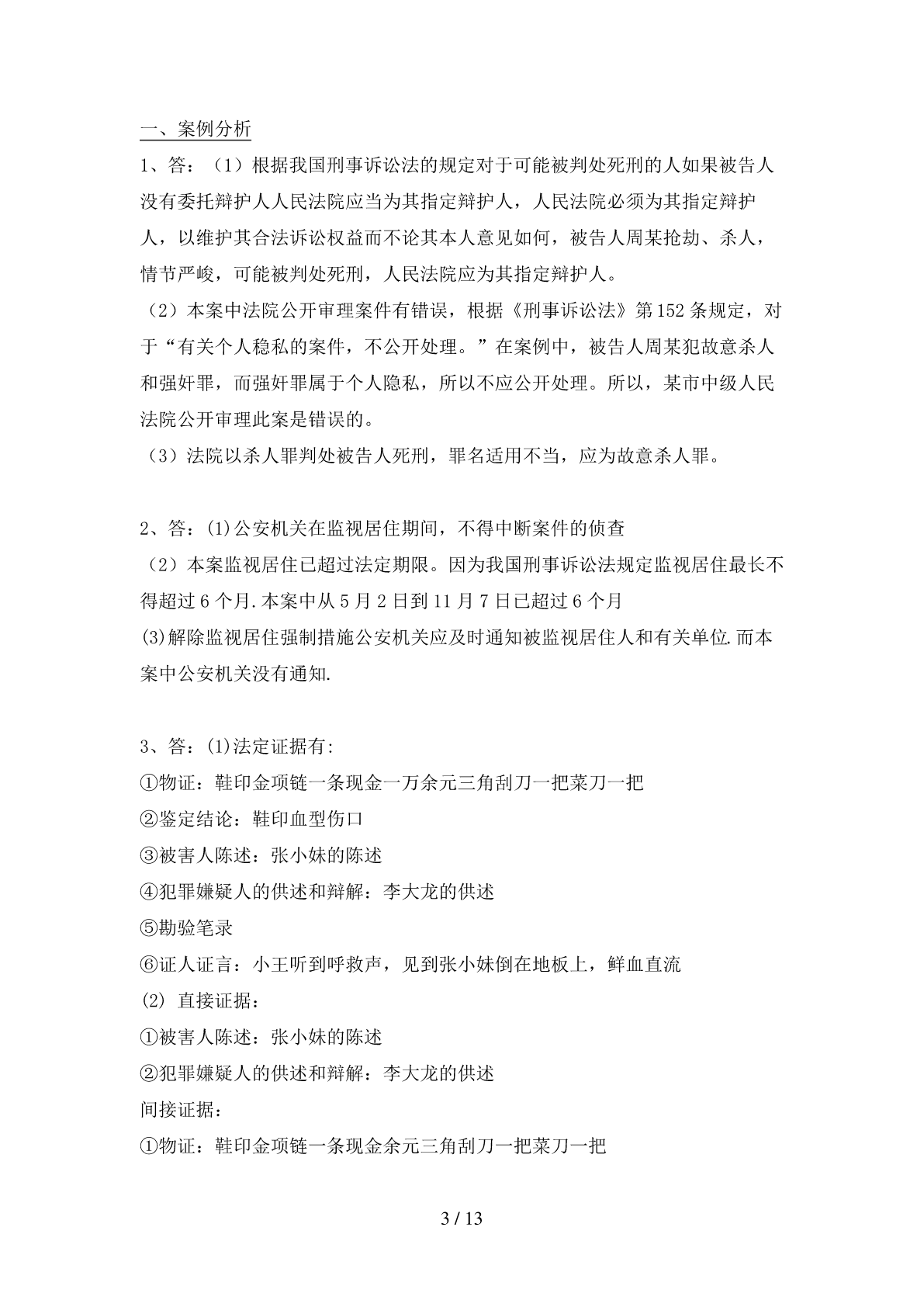 一、案例分析

1、答：（1）根据我国刑事诉讼法的规定对于可能被判处死刑的人如果被告人没有委托辩护人人民法院应当为其指定辩护人，人民法院必须为其指定辩护人，以维护其合法诉讼权益而不论其本人意见如何，被告人周某抢劫、杀人，情节严峻，可能被判处死刑，人民法院应为其指定辩护人。

（2）本案中法院公开审理案件有错误，根据《刑事诉讼法》第152条规定，对于“有关个人稳私的案件，不公开处理。”在案例中，被告人周某犯故意杀人和强奸罪，而强奸罪属于个人隐私，所以不应公开处理。所以，某市中级人民法院公开审理此案是错误的。

（3）法院以杀人罪判处被告人死刑，罪名适用不当，应为故意杀人罪。

2、答：(1)公安机关在监视居住期间，不得中断案件的侦查

（2）本案监视居住已超过法定期限。因为我国刑事诉讼法规定监视居住最长不得超过6个月.本案中从5月2日到11月7日已超过6个月

(3)解除监视居住强制措施公安机关应及时通知被监视居住人和有关单位.而本案中公安机关没有通知.

3、答：(1)法定证据有:

①物证：鞋印金项链一条现金一万余元三角刮刀一把菜刀一把

②鉴定结论：鞋印血型伤口

③被害人陈述：张小妹的陈述

④犯罪嫌疑人的供述和辩解：李大龙的供述

⑤勘验笔录

⑥证人证言：小王听到呼救声，见到张小妹倒在地板上，鲜血直流

(2) 直接证据：

①被害人陈述：张小妹的陈述

②犯罪嫌疑人的供述和辩解：李大龙的供述

间接证据：

①物证：鞋印金项链一条现金余元三角刮刀一把菜刀一把

3 / 13